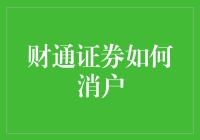 财通证券如何消户